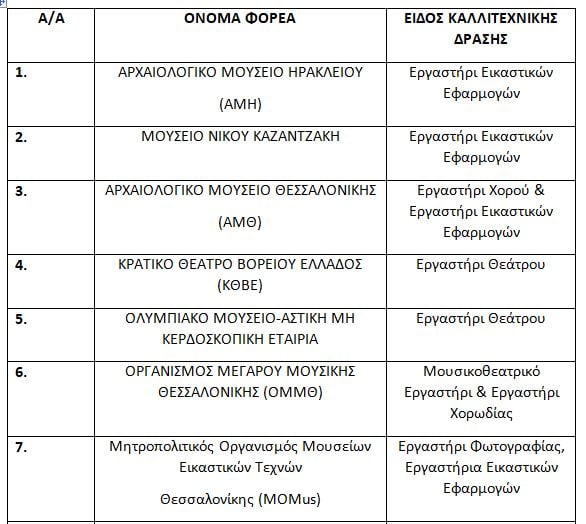 | Α/Α | ΟΝΟΜΑ ΦΟΡΕΑ | ΕΙΔΟΣ ΚΑΛΛΙΤΕΧΝΙΚΗΣ ΔΡΑΣΗΣ |
|---|---|---|
| 1. | ΑΡΧΑΙΟΛΟΓΙΚΟ ΜΟΥΣΕΙΟ ΗΡΑΚΛΕΙΟΥ (ΑΜΗ) | Εργαστήρι Εικαστικών Εφαρμογών |
| 2. | ΜΟΥΣΕΙΟ ΝΙΚΟΥ ΚΑΖΑΝΤΖΑΚΗ | Εργαστήρι Εικαστικών Εφαρμογών |
| 3. | ΑΡΧΑΙΟΛΟΓΙΚΟ ΜΟΥΣΕΙΟ ΘΕΣΣΑΛΟΝΙΚΗΣ (ΑΜΘ) | Εργαστήρι Χορού & Εργαστήρι Εικαστικών Εφαρμογών |
| 4. | ΚΡΑΤΙΚΟ ΘΕΑΤΡΟ ΒΟΡΕΙΟΥ ΕΛΛΑΔΟΣ (ΚΘΒΕ) | Εργαστήρι Θεάτρου |
| 5. | ΟΛΥΜΠΙΑΚΟ ΜΟΥΣΕΙΟ-ΑΣΤΙΚΗ ΜΗ ΚΕΡΔΟΣΚΟΠΙΚΗ ΕΤΑΙΡΙΑ | Εργαστήρι Θεάτρου |
| 6. | ΟΡΓΑΝΙΣΜΟΣ ΜΕΓΑΡΟΥ ΜΟΥΣΙΚΗΣ ΘΕΣΣΑΛΟΝΙΚΗΣ (ΟΜΜΘ) | Μουσικοθεατρικό Εργαστήρι & Εργαστήρι Χορωδίας |
| 7. | Μητροπολιτικός Οργανισμός Μουσείων Εικαστικών Τεχνών Θεσσαλονίκης (MOMus) | Εργαστήρι Φωτογραφίας, Εργαστήρια Εικαστικών Εφαρμογών |